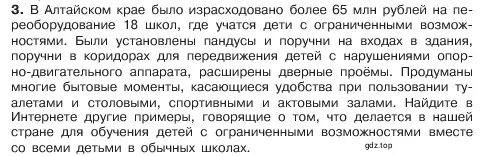 3. В Алтайском крае было израсходовано более 65 млн рублей на переоборудование 18 школ, где учатся дети с ограниченными возможностями. Были установлены пандусы и поручни на входах в здания, поручни в коридорах для передвижения детей с нарушениями опорно-двигательного аппарата, расширены дверные проёмы. Продуманы многие бытовые моменты, касающиеся удобства при пользовании туалетами и столовыми, спортивными и актовыми залами. Найдите в Интернете другие примеры, говорящие о том, что делается в нашей стране для обучения детей с ограниченными возможностями вместе со всеми детьми в обычных школах.

gdz.top